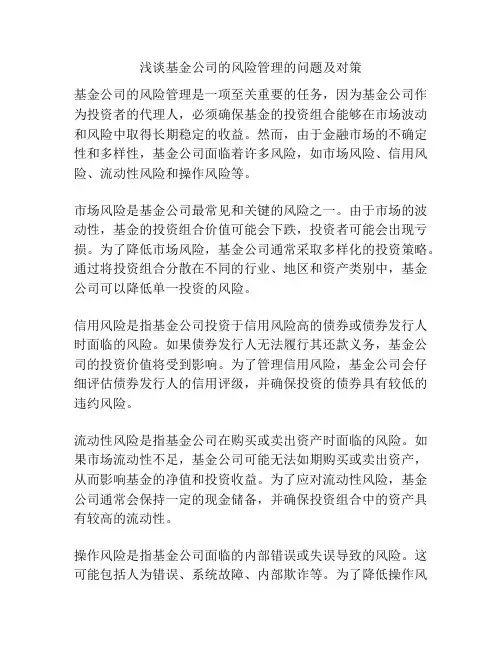 浅谈基金公司的风险管理的问题及对策

基金公司的风险管理是一项至关重要的任务，因为基金公司作为投资者的代理人，必须确保基金的投资组合能够在市场波动和风险中取得长期稳定的收益。然而，由于金融市场的不确定性和多样性，基金公司面临着许多风险，如市场风险、信用风险、流动性风险和操作风险等。

市场风险是基金公司最常见和关键的风险之一。由于市场的波动性，基金的投资组合价值可能会下跌，投资者可能会出现亏损。为了降低市场风险，基金公司通常采取多样化的投资策略。通过将投资组合分散在不同的行业、地区和资产类别中，基金公司可以降低单一投资的风险。

信用风险是指基金公司投资于信用风险高的债券或债券发行人时面临的风险。如果债券发行人无法履行其还款义务，基金公司的投资价值将受到影响。为了管理信用风险，基金公司会仔细评估债券发行人的信用评级，并确保投资的债券具有较低的违约风险。

流动性风险是指基金公司在购买或卖出资产时面临的风险。如果市场流动性不足，基金公司可能无法如期购买或卖出资产，从而影响基金的净值和投资收益。为了应对流动性风险，基金公司通常会保持一定的现金储备，并确保投资组合中的资产具有较高的流动性。

操作风险是指基金公司面临的内部错误或失误导致的风险。这可能包括人为错误、系统故障、内部欺诈等。为了降低操作风